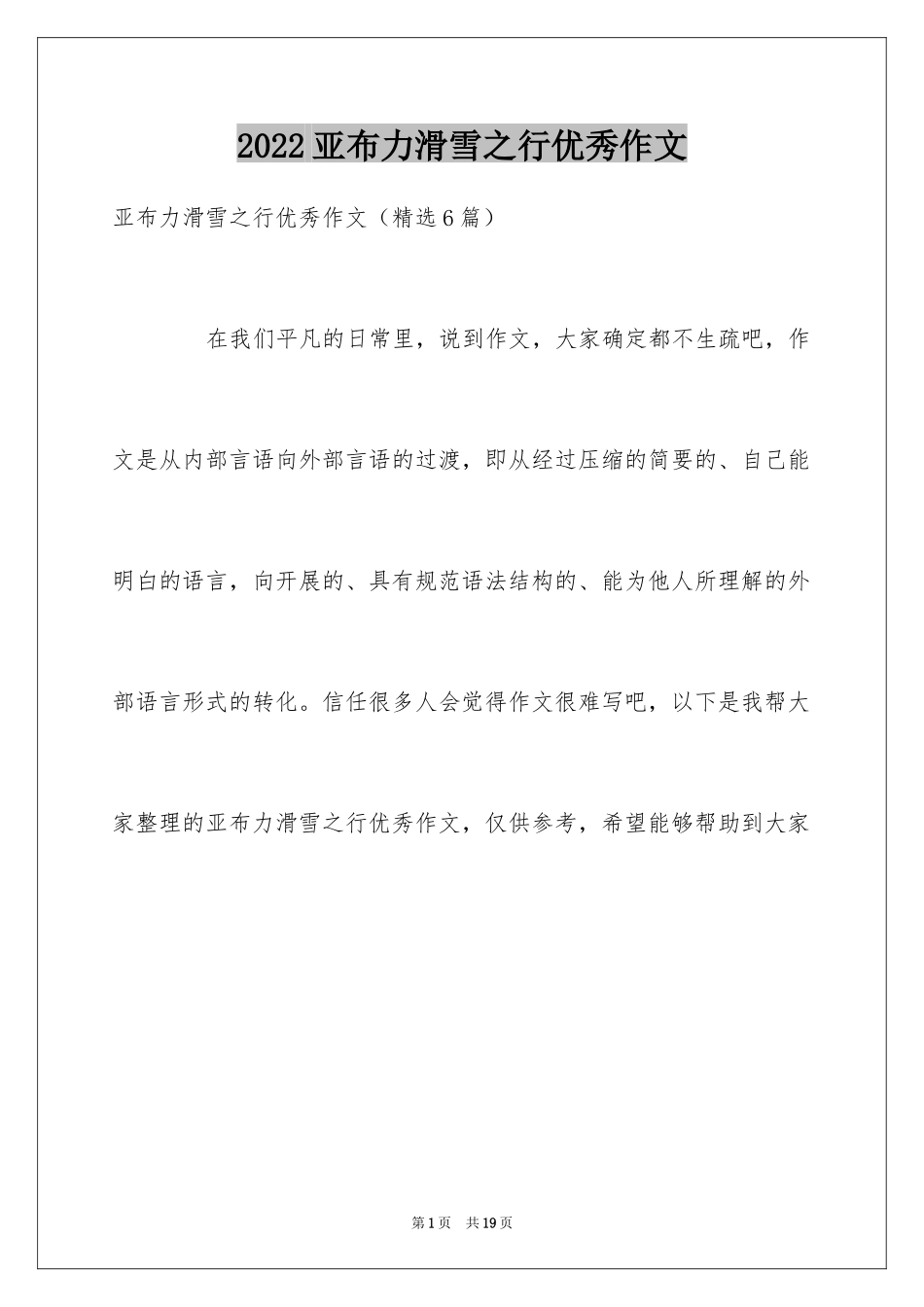 2022亚布力滑雪之行优秀作文

亚布力滑雪之行优秀作文（精选6篇）

在我们平凡的日常里，说到作文，大家确定都不生疏吧，作文是从内部言语向外部言语的过渡，即从经过压缩的简要的、自己能明白的语言，向开展的、具有规范语法结构的、能为他人所理解的外部语言形式的转化。信任很多人会觉得作文很难写吧，以下是我帮大家整理的亚布力滑雪之行优秀作文，仅供参考，希望能够帮助到大家

第1页 共19页